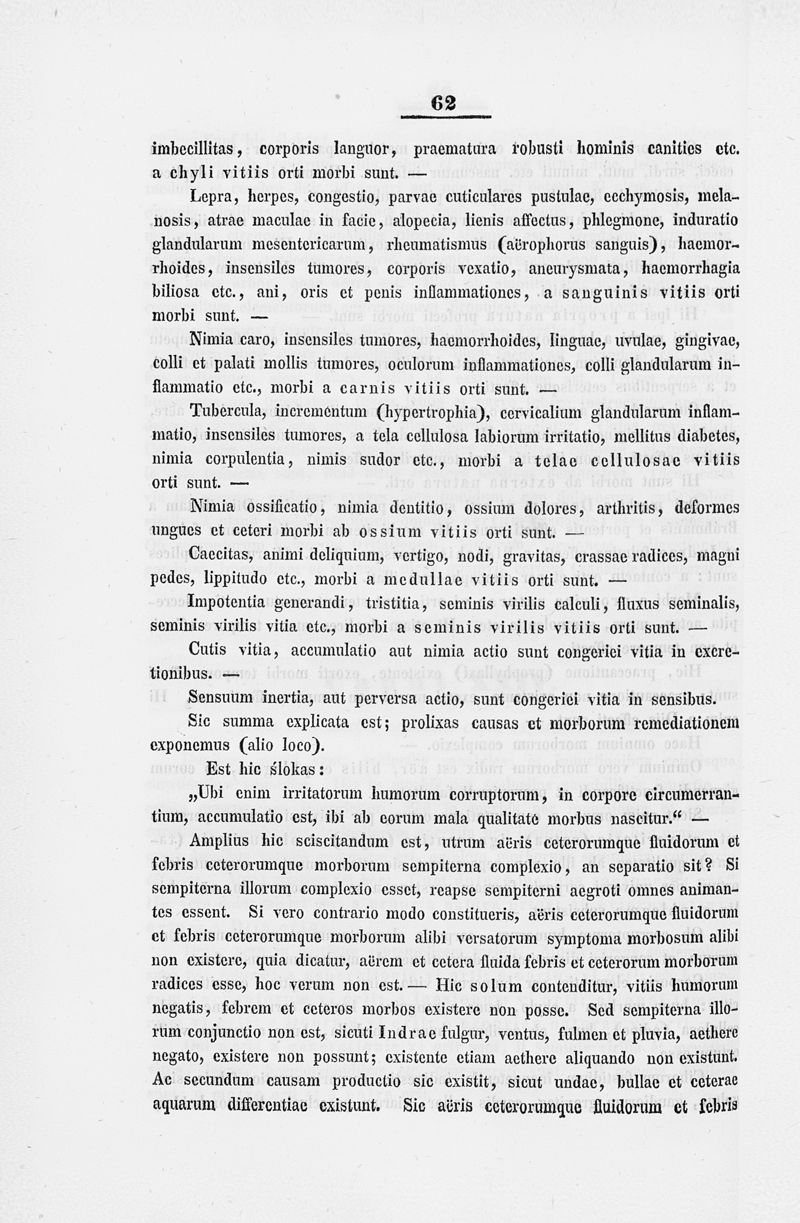 62

imbecillitas, corporis languor, praematura robusti hominis canities etc. a chyli vitiis orti morbi sunt. —

Lepra, herpes, congestio, parvae cuticulares pustulae, ecchymosis, melanosis, atrae maculae in facie, alopecia, lienis affectus, phlegmone, induratio glandularum mesentericarum, rheumatismus (aërophorus sanguis), haemorrhoides, insensiles tumores, corporis vexatio, aneurysmata, haemorrhagia biliosa etc., ani, oris et penis inflammationes, a sanguinis vitiis orti morbi sunt. —

Nimia caro, insensiles tumores, haemorrhoides, linguae, uvulae, gingivae, colli et palati mollis tumores, oculorum inflammationes, colli glandularum inflammatio etc., morbi a carnis vitiis orti sunt. —

Tubercula, incrementum (hypertrophia), cervicalium glandularum inflammatio, insensiles tumores, a tela cellulosa labiorum irritatio, mellitus diabetes, nimia corpulentia, nimis sudor etc., morbi a telae cellulosae vitiis orti sunt. —

Nimia ossificatio, nimia dentitio, ossium dolores, arthritis, deformes ungues et ceteri morbi ab ossium vitiis orti sunt. —

Caecitas, animi deliquium, vertigo, nodi, gravitas, crassae radices, magni pedes, lippitudo etc., morbi a medullae vitiis orti sunt. —

Impotentia generandi, tristitia, seminis virilis calculi, fluxus seminalis, seminis virilis vitia etc., morbi a seminis virilis vitiis orti sunt. —

Cutis vitia, accumulatio aut nimia actio sunt congeriei vitia in excretionibus. —

Sensuum inertia, aut perversa actio, sunt congeriei vitia in sensibus.

Sic summa explicata est; prolixas causas et morborum remediationem exponemus (alio loco).

Est hic ślokas:

„Ubi enim irritatorum humorum corruptorum, in corpore circumerrantium, accumulatio est, ibi ab eorum mala qualitate morbus nascitur.“ —

Amplius hic sciscitandum est, utrum aëris ceterorumque fluidorum et febris ceterorumque morborum sempiterna complexio, an separatio sit? Si sempiterna illorum complexio esset, reapse sempiterni aegroti omnes animantes essent. Si vero contrario modo constitueris, aëris ceterorumque fluidorum et febris ceterorumque morborum alibi versatorum symptoma morbosum alibi non existere, quia dicatur, aërem et cetera fluida febris et ceterorum morborum radices esse, hoc verum non est. — Hic solum contenditur, vitiis humorum negatis, febrem et ceteros morbos existere non posse. Sed sempiterna illorum conjunctio non est, sicuti Indrae fulgur, ventus, fulmen et pluvia, aethere negato, existere non possunt; existente etiam aethere aliquando non existunt. Ac secundum causam productio sic existit, sicut undae, bullae et ceterae aquarum differentiae existunt. Sic aëris ceterorumque fluidorum et febris